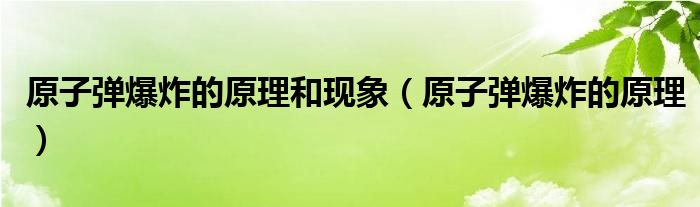 原子弹爆炸的原理和现象（原子弹爆炸的原理）